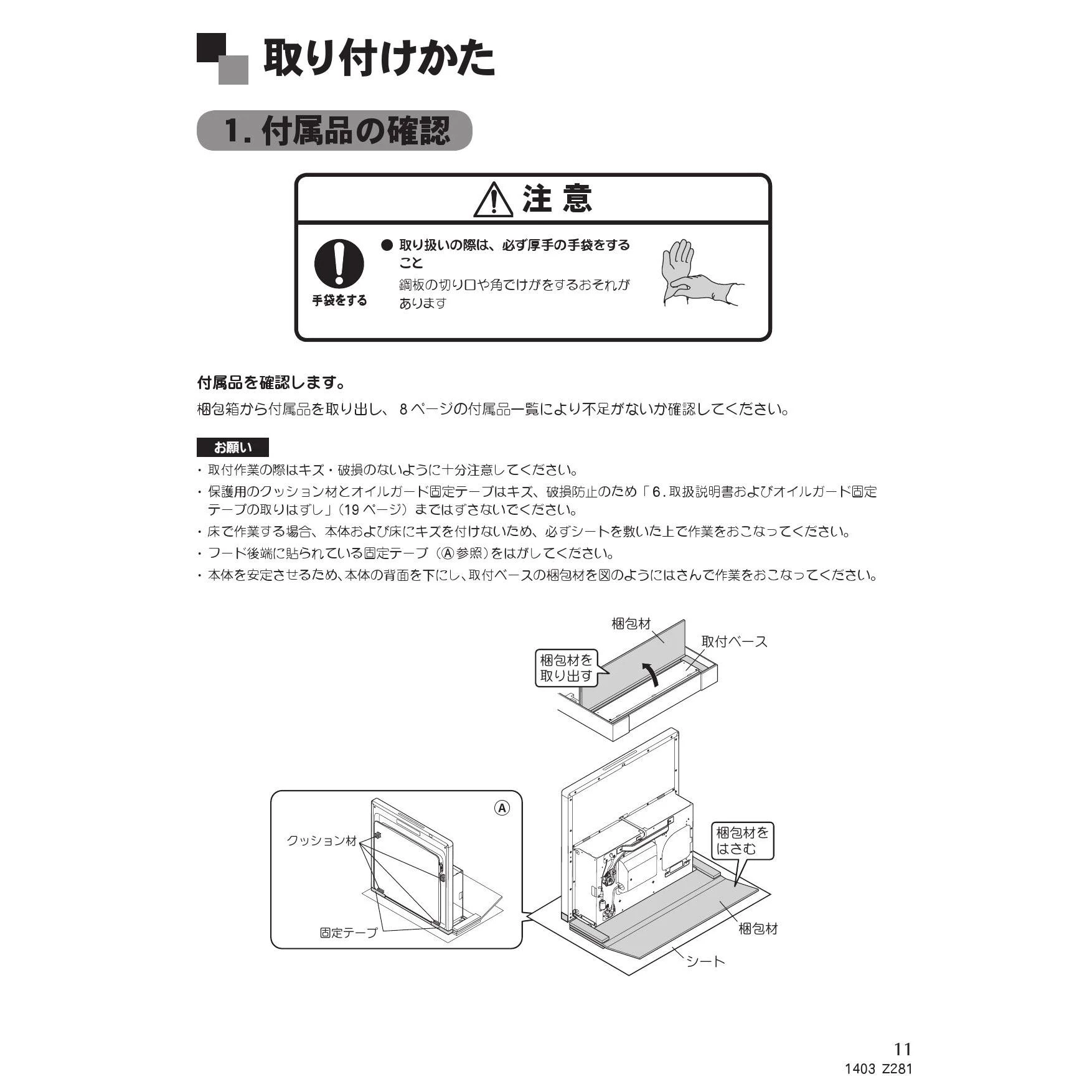 取り付けかた

1. 付属品の確認

注 意

手袋をする

● 取り扱いの際は、必ず厚手の手袋をすること
鋼板の切り口や角でけがをするおそれがあります

付属品を確認します。
梱包箱から付属品を取り出し、8ページの付属品一覧により不足がないか確認してください。

お願い
・取付作業の際はキズ・破損のないように十分注意してください。
・保護用のクッション材とオイルガード固定テープはキズ、破損防止のため「6.取扱説明書およびオイルガード固定テープの取りはずし」(19ページ)まではずさないでください。
・床で作業する場合、本体および床にキズを付けないため、必ずシートを敷いた上で作業をおこなってください。
・フード後端に貼られている固定テープ(Ⓐ参照)をはがしてください。
・本体を安定させるため、本体の背面を下にし、取付ベースの梱包材を図のようにはさんで作業をおこなってください。

梱包材
取付ベース
梱包材を取り出す
Ⓐ
クッション材
固定テープ
梱包材をはさむ
梱包材
シート

11
1403 Z281